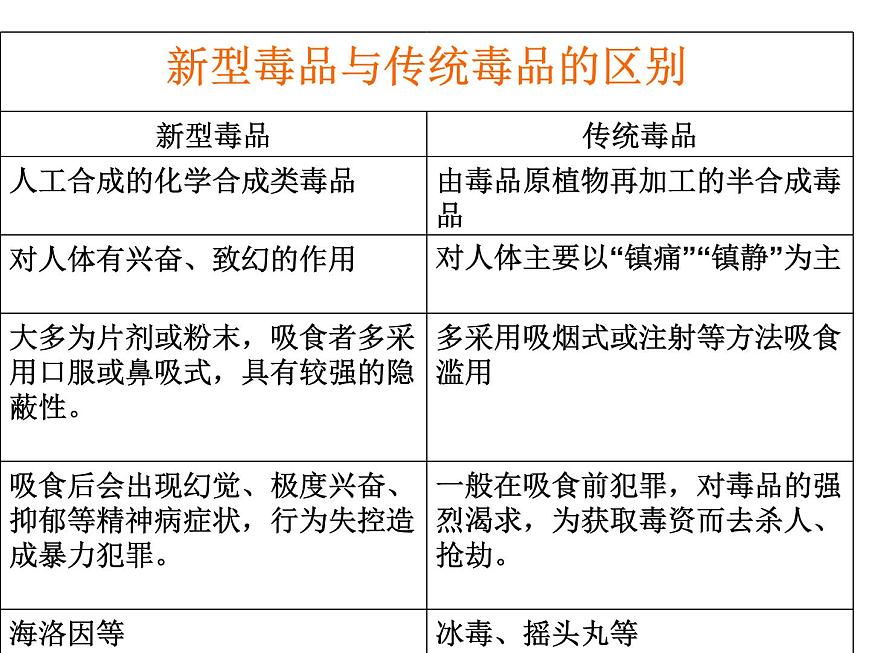 新型毒品与传统毒品的区别

| 新型毒品 | 传统毒品 |
|---|---|
| 人工合成的化学合成类毒品 | 由毒品原植物再加工的半合成毒品 |
| 对人体有兴奋、致幻的作用 | 对人体主要以“镇痛”“镇静”为主 |
| 大多为片剂或粉末，吸食者多采用口服或鼻吸式，具有较强的隐蔽性。 | 多采用吸烟式或注射等方法吸食滥用 |
| 吸食后会出现幻觉、极度兴奋、抑郁等精神病症状，行为失控造成暴力犯罪。 | 一般在吸食前犯罪，对毒品的强烈渴求，为获取毒资而去杀人、抢劫。 |
| 海洛因等 | 冰毒、摇头丸等 |